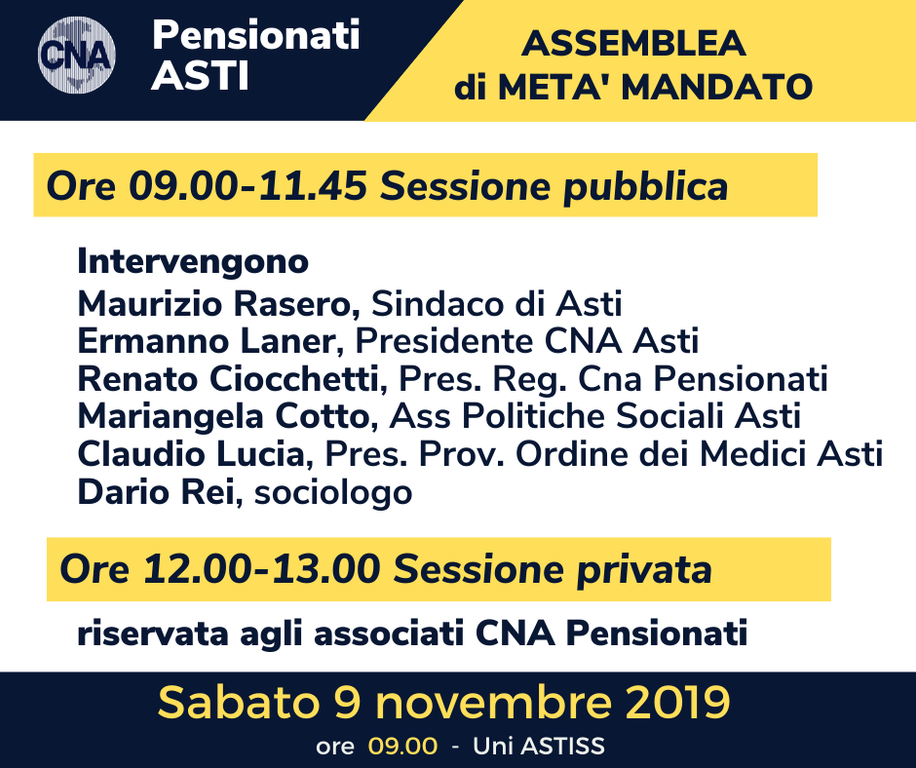 CNA

Pensionati
ASTI

ASSEMBLEA
di META' MANDATO

Ore 09.00-11.45 Sessione pubblica

Intervengono
Maurizio Rasero, Sindaco di Asti
Ermanno Laner, Presidente CNA Asti
Renato Ciocchetti, Pres. Reg. Cna Pensionati
Mariangela Cotto, Ass Politiche Sociali Asti
Claudio Lucia, Pres. Prov. Ordine dei Medici Asti
Dario Rei, sociologo

Ore 12.00-13.00 Sessione privata

riservata agli associati CNA Pensionati

Sabato 9 novembre 2019
ore 09.00 - Uni ASTISS